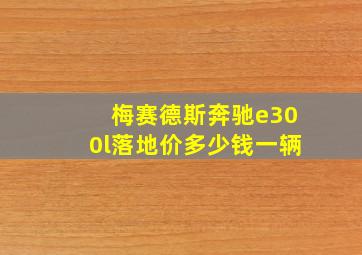 梅赛德斯奔驰e300l落地价多少钱一辆